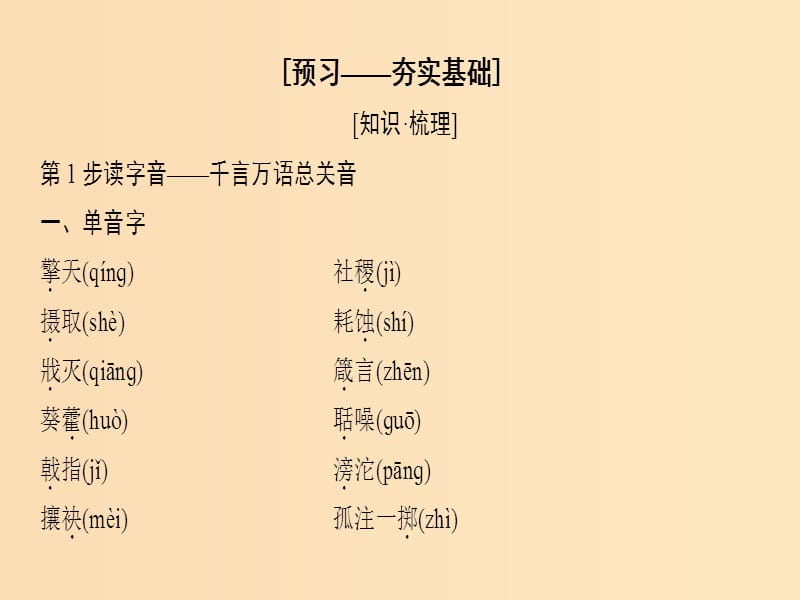 [预习——夯实基础]

[知识·梳理]

第 1 步读字音——千言万语总关音

一、单音字

擎天(qíng)

摄取(shè)

戕灭(qiāng)

葵藿(huò)

戟指(jǐ)

攘袂(mèi)

社稷(jì)

耗蚀(shí)

箴言(zhēn)

聒噪(guō)

滂沱(pāng)

孤注一掷(zhì)